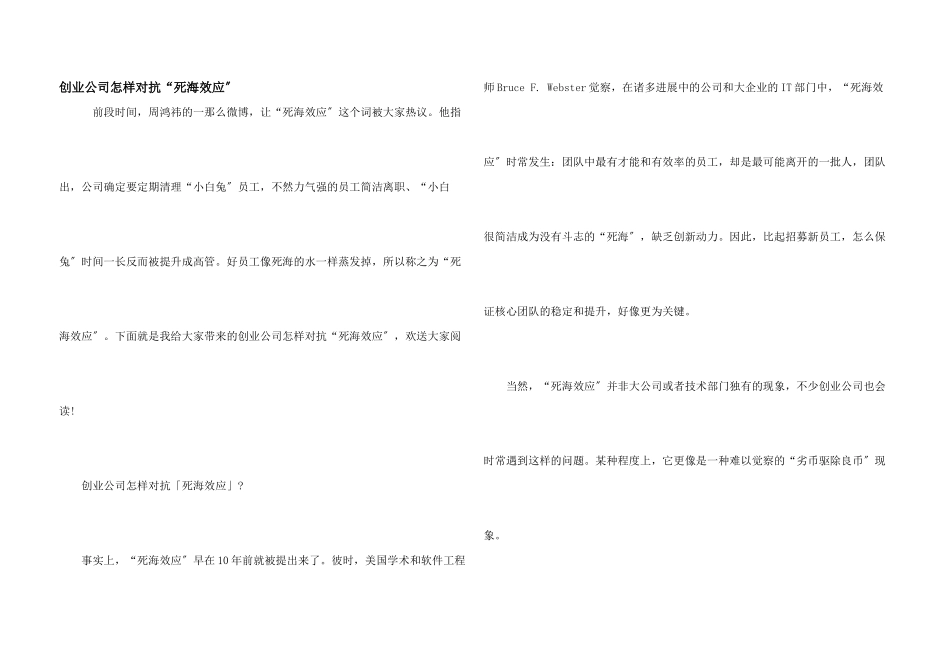 创业公司怎样对抗“死海效应”

前段时间，周鸿祎的一那么微博，让“死海效应”这个词被大家热议。他指出，公司确定要定期清理“小白兔”员工，不然力气强的员工简洁离职、“小白兔”时间一长反而被提升成高管。好员工像死海的水一样蒸发掉，所以称之为“死海效应”。下面就是我给大家带来的创业公司怎样对抗“死海效应”，欢送大家阅读!

创业公司怎样对抗「死海效应」?

事实上，“死海效应”早在10年前就被提出来了。彼时，美国学术和软件工程师Bruce F. Webster觉察，在诸多进展中的公司和大企业的IT部门中，“死海效应”时常发生：团队中最有才能和有效率的员工，却是最可能离开的一批人，团队很简洁成为没有斗志的“死海”，缺乏创新动力。因此，比起招募新员工，怎么保证核心团队的稳定和提升，好像更为关键。

当然，“死海效应”并非大公司或者技术部门独有的现象，不少创业公司也会时常遇到这样的问题。某种程度上，它更像是一种难以觉察的“劣币驱除良币”现象。